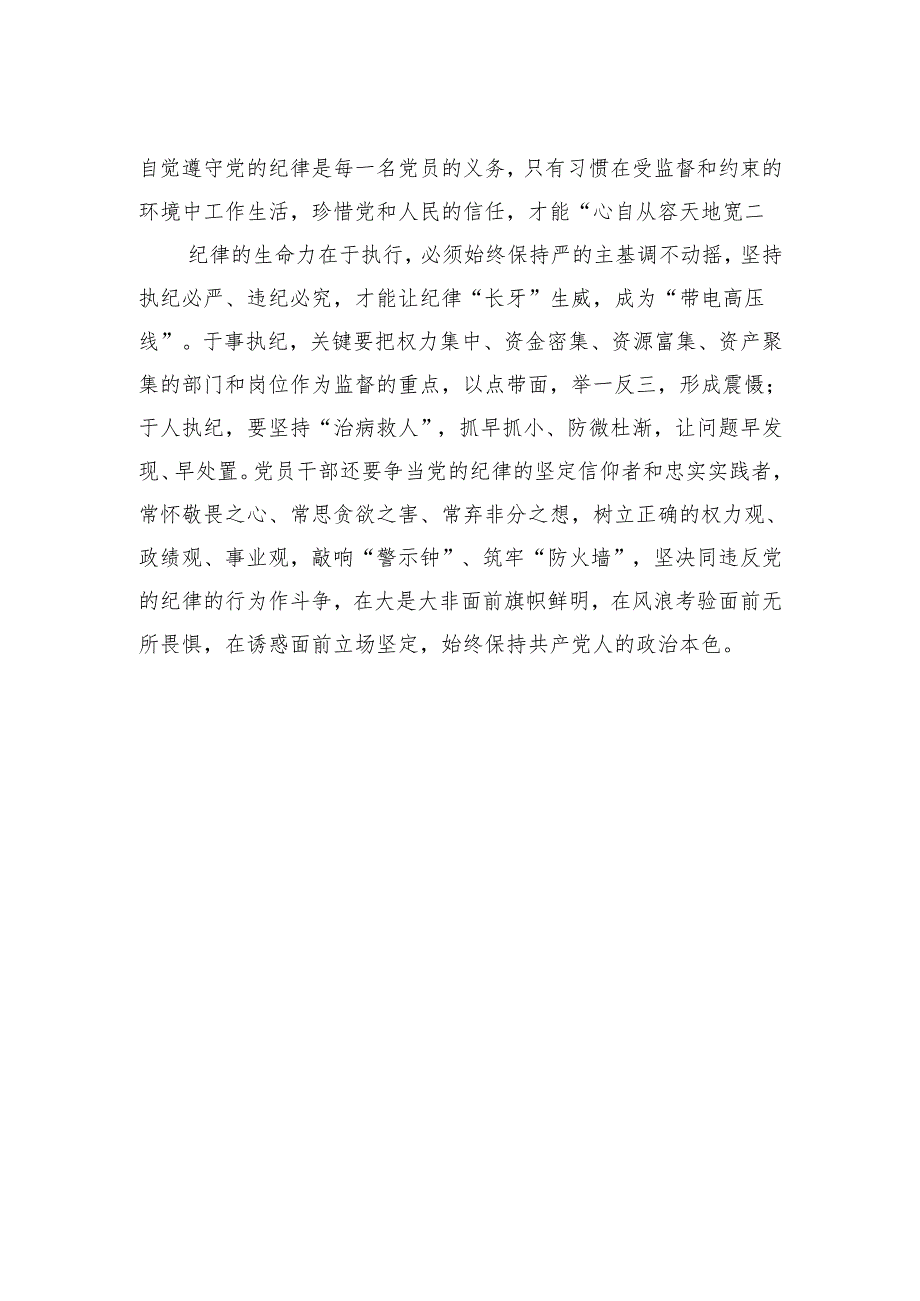 自觉遵守党的纪律是每一名党员的义务，只有习惯在受监督和约束的环境中工作生活，珍惜党和人民的信任，才能“心自从容天地宽二

纪律的生命力在于执行，必须始终保持严的主基调不动摇，坚持执纪必严、违纪必究，才能让纪律“长牙”生威，成为“带电高压线”。于事执纪，关键要把权力集中、资金密集、资源富集、资产聚集的部门和岗位作为监督的重点，以点带面，举一反三，形成震慑；于人执纪，要坚持“治病救人”，抓早抓小、防微杜渐，让问题早发现、早处置。党员干部还要争当党的纪律的坚定信仰者和忠实实践者，常怀敬畏之心、常思贪欲之害、常弃非分之想，树立正确的权力观、政绩观、事业观，敲响“警示钟”、筑牢“防火墙”，坚决同违反党的纪律的行为作斗争，在大是大非面前旗帜鲜明，在风浪考验面前无所畏惧，在诱惑面前立场坚定，始终保持共产党人的政治本色。